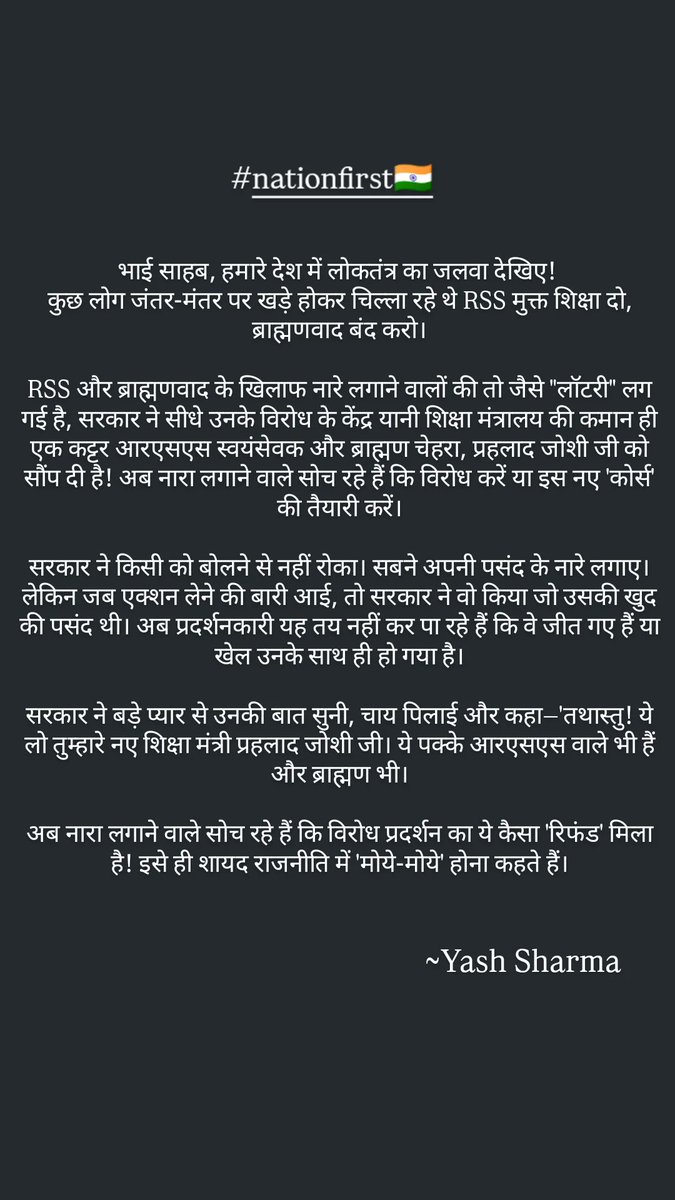 #nationfirst🇮🇳

भाई साहब, हमारे देश में लोकतंत्र का जलवा देखिए! कुछ लोग जंतर-मंतर पर खड़े होकर चिल्ला रहे थे RSS मुक्त शिक्षा दो, ब्राह्मणवाद बंद करो।

RSS और ब्राह्मणवाद के खिलाफ नारे लगाने वालों की तो जैसे "लॉटरी" लग गई है, सरकार ने सीधे उनके विरोध के केंद्र यानी शिक्षा मंत्रालय की कमान ही एक कट्टर आरएसएस स्वयंसेवक और ब्राह्मण चेहरा, प्रहलाद जोशी जी को सौंप दी है! अब नारा लगाने वाले सोच रहे हैं कि विरोध करें या इस नए 'कोर्स' की तैयारी करें।

सरकार ने किसी को बोलने से नहीं रोका। सबने अपनी पसंद के नारे लगाए। लेकिन जब एक्शन लेने की बारी आई, तो सरकार ने वो किया जो उसकी खुद की पसंद थी। अब प्रदर्शनकारी यह तय नहीं कर पा रहे हैं कि वे जीत गए हैं या खेल उनके साथ ही हो गया है।

सरकार ने बड़े प्यार से उनकी बात सुनी, चाय पिलाई और कहा—'तथास्तु! ये लो तुम्हारे नए शिक्षा मंत्री प्रहलाद जोशी जी। ये पक्के आरएसएस वाले भी हैं और ब्राह्मण भी।

अब नारा लगाने वाले सोच रहे हैं कि विरोध प्रदर्शन का ये कैसा 'रिफंड' मिला है! इसे ही शायद राजनीति में 'मोये-मोये' होना कहते हैं।

~Yash Sharma